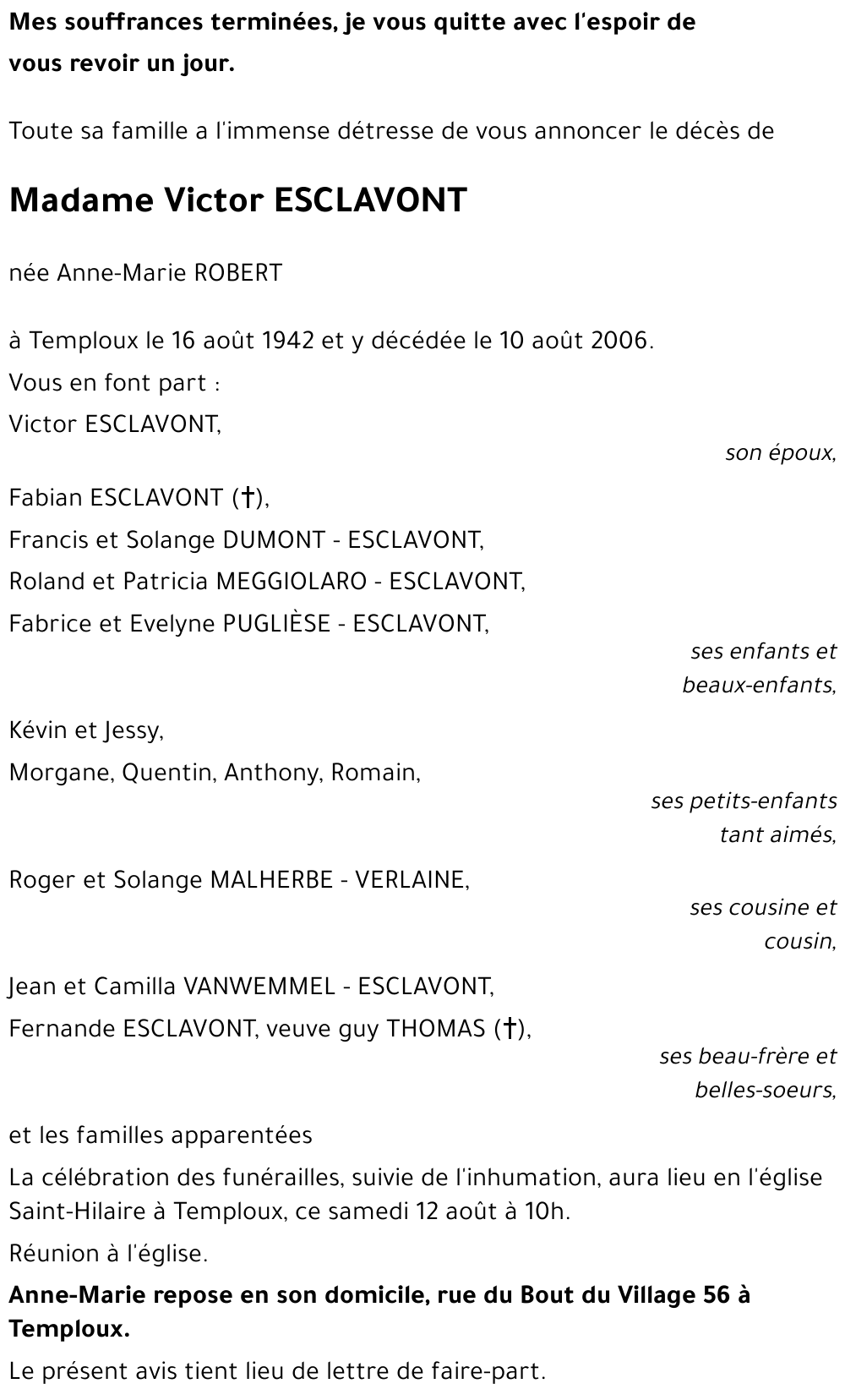 Mes souffrances terminées, je vous quitte avec l'espoir de vous revoir un jour.

Toute sa famille a l'immense détresse de vous annoncer le décès de

Madame Victor ESCLAVONT

née Anne-Marie ROBERT

à Temploux le 16 août 1942 et y décédée le 10 août 2006.

Vous en font part :

Victor ESCLAVONT,

son époux,

Fabian ESCLAVONT (†),

Francis et Solange DUMONT - ESCLAVONT,

Roland et Patricia MEGGIOLARO - ESCLAVONT,

Fabrice et Evelyne PUGLIÈSE - ESCLAVONT,

ses enfants et beaux-enfants,

Kévin et Jessy,

Morgane, Quentin, Anthony, Romain,

ses petits-enfants tant aimés,

Roger et Solange MALHERBE - VERLAINE,

ses cousine et cousin,

Jean et Camilla VANWEMMEL - ESCLAVONT,

Fernande ESCLAVONT, veuve guy THOMAS (†),

ses beau-frère et belles-soeurs,

et les familles apparentées

La célébration des funérailles, suivie de l'inhumation, aura lieu en l'église Saint-Hilaire à Temploux, ce samedi 12 août à 10h.

Réunion à l'église.

Anne-Marie repose en son domicile, rue du Bout du Village 56 à Temploux.

Le présent avis tient lieu de lettre de faire-part.